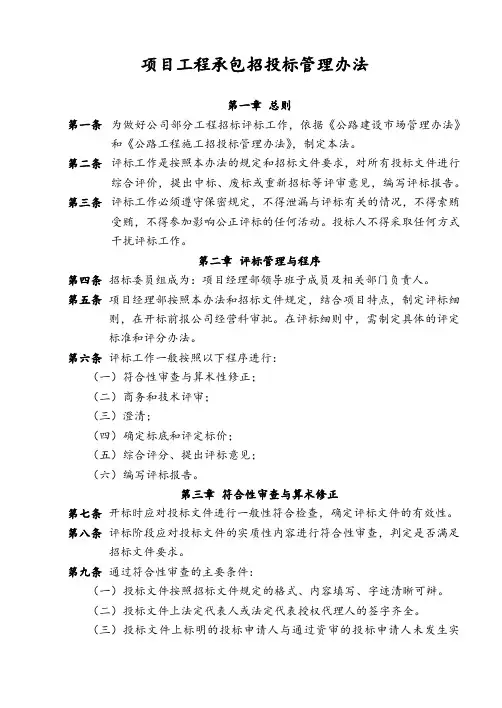 项目工程承包招投标管理办法

第一章 总则

第一条 为做好公司部分工程招标评标工作，依据《公路建设市场管理办法》和《公路工程施工招投标管理办法》，制定本法。

第二条 评标工作是按照本办法的规定和招标文件要求，对所有投标文件进行综合评价，提出中标、废标或重新招标等评审意见，编写评标报告。

第三条 评标工作必须遵守保密规定，不得泄漏与评标有关的情况，不得索贿受贿，不得参加影响公正评标的任何活动。投标人不得采取任何方式干扰评标工作。

第二章 评标管理与程序

第四条 招标委员组成为：项目经理部领导班子成员及相关部门负责人。

第五条 项目经理部按照本办法和招标文件规定，结合项目特点，制定评标细则，在开标前报公司经营科审批。在评标细则中，需制定具体的评定标准和评分办法。

第六条 评标工作一般按照以下程序进行：

（一）符合性审查与算术性修正；

（二）商务和技术评审；

（三）澄清；

（四）确定标底和评定标价；

（五）综合评分、提出评标意见；

（六）编写评标报告。

第三章 符合性审查与算术修正

第七条 开标时应对投标文件进行一般性符合检查，确定评标文件的有效性。

第八条 评标阶段应对投标文件的实质性内容进行符合性审查，判定是否满足招标文件要求。

第九条 通过符合性审查的主要条件：

（一）投标文件按照招标文件规定的格式、内容填写、字迹清晰可辨。

（二）投标文件上法定代表人或法定代表授权代理人的签字齐全。

（三）投标文件上标明的投标申请人与通过资审的投标申请人未发生实